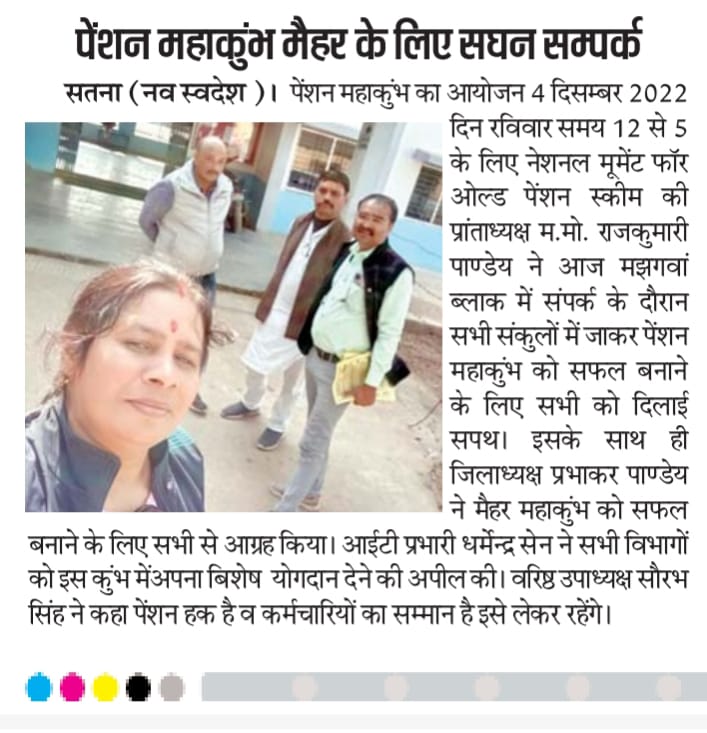 पेंशन महाकुंभ मैहर के लिए सघन सम्पर्क

सतना (नव स्वदेश )। पेंशन महाकुंभ का आयोजन 4 दिसम्बर 2022 दिन रविवार समय 12 से 5 के लिए नेशनल मूमेंट फॉर ओल्ड पेंशन स्कीम की प्रांताध्यक्ष म.मो. राजकुमारी पाण्डेय ने आज मझगवां ब्लाक में संपर्क के दौरान सभी संकुलों में जाकर पेंशन महाकुंभ को सफल बनाने के लिए सभी को दिलाई सपथ। इसके साथ ही जिलाध्यक्ष प्रभाकर पाण्डेय ने मैहर महाकुंभ को सफल बनाने के लिए सभी से आग्रह किया। आईटी प्रभारी धर्मेन्द्र सेन ने सभी विभागों को इस कुंभ मेंअपना बिशेष योगदान देने की अपील की। वरिष्ठ उपाध्यक्ष सौरभ सिंह ने कहा पेंशन हक है व कर्मचारियों का सम्मान है इसे लेकर रहेंगे।